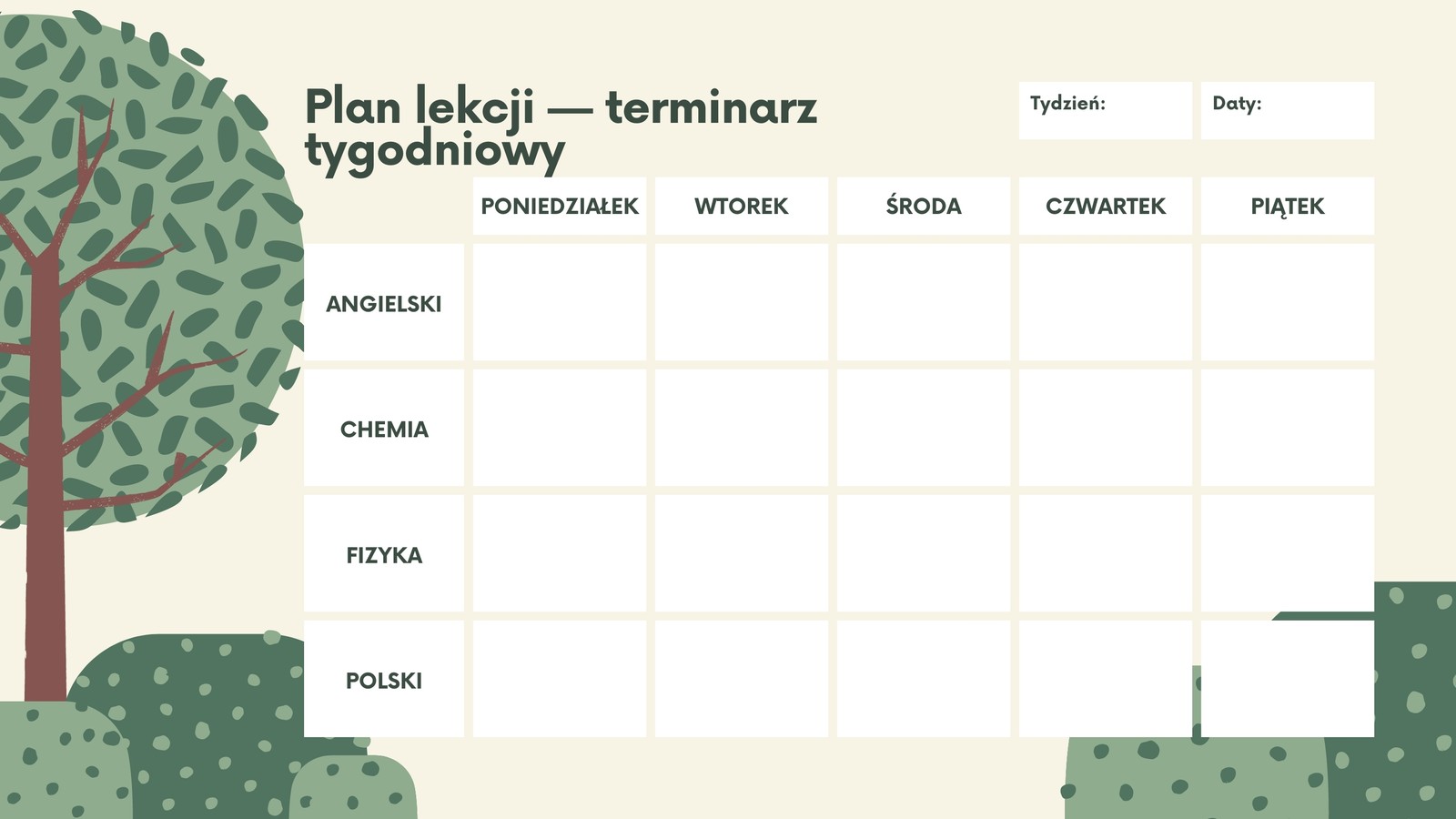 Plan lekcji — terminarz tygodniowy

Tydzień:

Daty:

|  | PONIEDZIAŁEK | WTOREK | ŚRODA | CZWARTEK | PIĄTEK |
|---|---|---|---|---|---|
| ANGIELSKI |  |  |  |  |  |
| CHEMIA |  |  |  |  |  |
| FIZYKA |  |  |  |  |  |
| POLSKI |  |  |  |  |  |